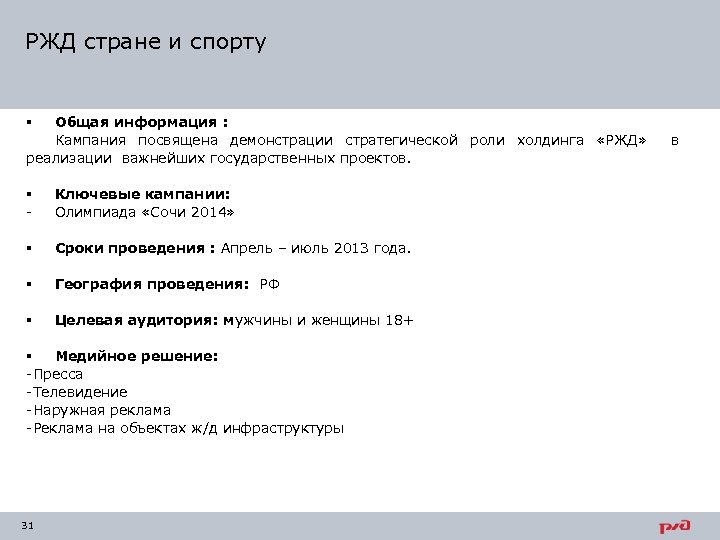 РЖД стране и спорту

▪ Общая информация :
Кампания посвящена демонстрации стратегической роли холдинга «РЖД» в реализации важнейших государственных проектов.

▪ Ключевые кампании:
- Олимпиада «Сочи 2014»

▪ Сроки проведения : Апрель – июль 2013 года.

▪ География проведения: РФ

▪ Целевая аудитория: мужчины и женщины 18+

▪ Медийное решение:
-Пресса
-Телевидение
-Наружная реклама
-Реклама на объектах ж/д инфраструктуры

31

РЖД